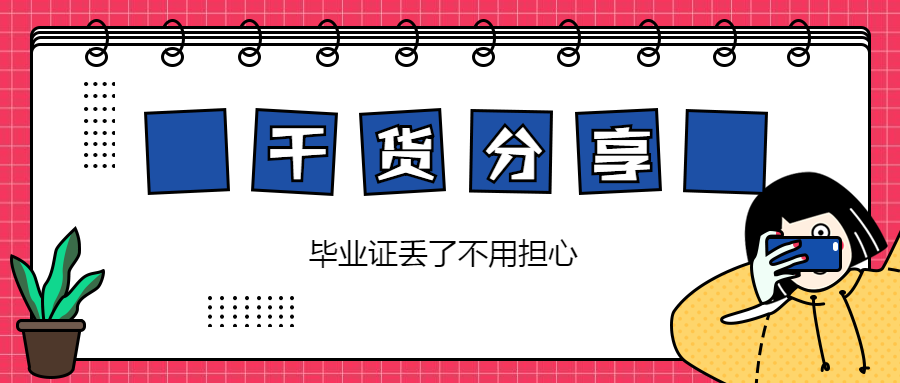 干货分享

毕业证丢了不用担心